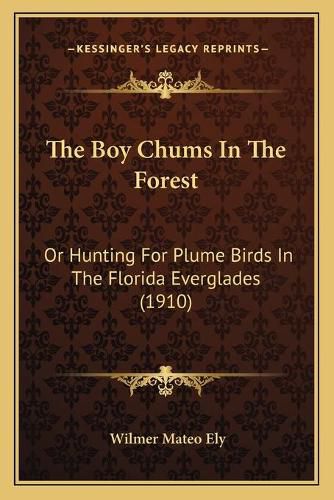 —KESSINGER'S LEGACY REPRINTS—

The Boy Chums In The Forest

Or Hunting For Plume Birds In The Florida Everglades (1910)

Wilmer Mateo Ely